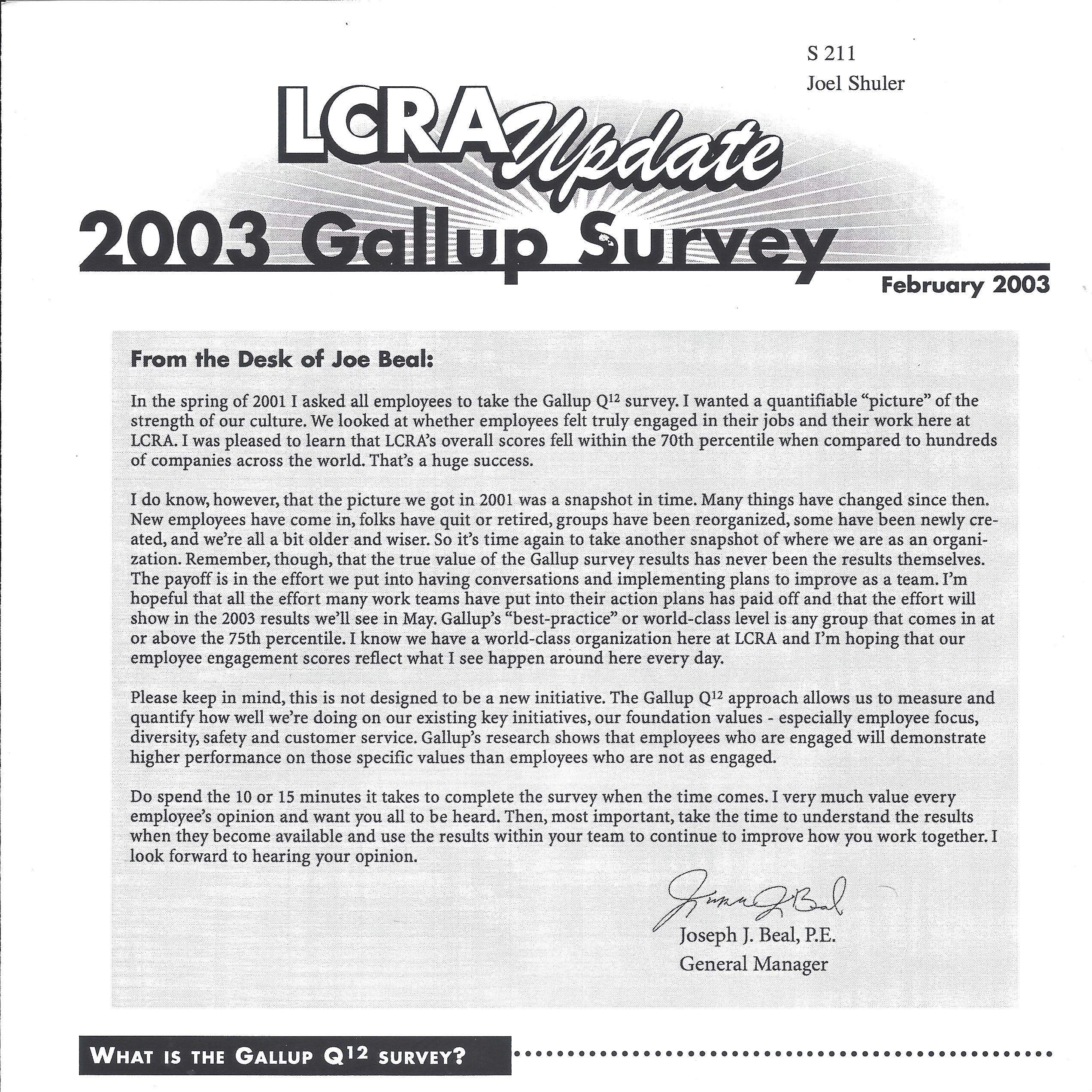 S 211
Joel Shuler

LCRA Update
2003 Gallup Survey
February 2003

From the Desk of Joe Beal:

In the spring of 2001 I asked all employees to take the Gallup $Q^{12}$ survey. I wanted a quantifiable "picture" of the strength of our culture. We looked at whether employees felt truly engaged in their jobs and their work here at LCRA. I was pleased to learn that LCRA's overall scores fell within the 70th percentile when compared to hundreds of companies across the world. That's a huge success.

I do know, however, that the picture we got in 2001 was a snapshot in time. Many things have changed since then. New employees have come in, folks have quit or retired, groups have been reorganized, some have been newly created, and we're all a bit older and wiser. So it's time again to take another snapshot of where we are as an organization. Remember, though, that the true value of the Gallup survey results has never been the results themselves. The payoff is in the effort we put into having conversations and implementing plans to improve as a team. I'm hopeful that all the effort many work teams have put into their action plans has paid off and that the effort will show in the 2003 results we'll see in May. Gallup's "best-practice" or world-class level is any group that comes in at or above the 75th percentile. I know we have a world-class organization here at LCRA and I'm hoping that our employee engagement scores reflect what I see happen around here every day.

Please keep in mind, this is not designed to be a new initiative. The Gallup $Q^{12}$ approach allows us to measure and quantify how well we're doing on our existing key initiatives, our foundation values - especially employee focus, diversity, safety and customer service. Gallup's research shows that employees who are engaged will demonstrate higher performance on those specific values than employees who are not as engaged.

Do spend the 10 or 15 minutes it takes to complete the survey when the time comes. I very much value every employee's opinion and want you all to be heard. Then, most important, take the time to understand the results when they become available and use the results within your team to continue to improve how you work together. I look forward to hearing your opinion.

Joseph J. Beal
Joseph J. Beal, P.E.
General Manager

WHAT IS THE GALLUP $Q^{12}$ SURVEY?